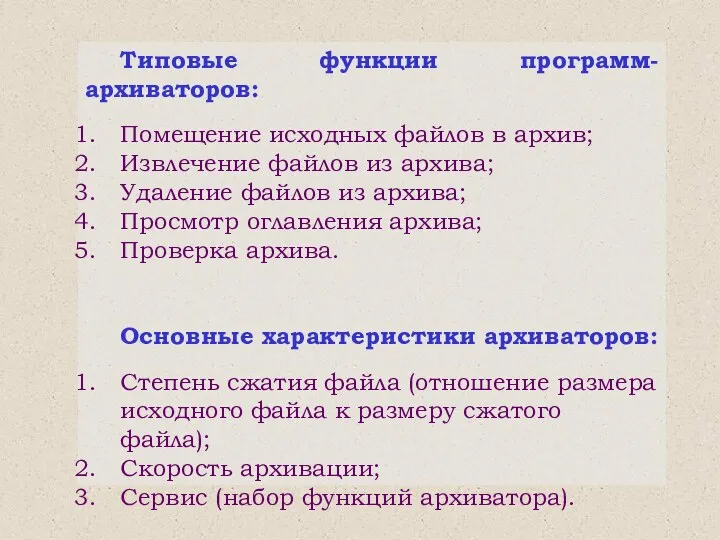 Типовые функции программ-архиваторов:

1. Помещение исходных файлов в архив;
2. Извлечение файлов из архива;
3. Удаление файлов из архива;
4. Просмотр оглавления архива;
5. Проверка архива.

Основные характеристики архиваторов:

1. Степень сжатия файла (отношение размера исходного файла к размеру сжатого файла);
2. Скорость архивации;
3. Сервис (набор функций архиватора).